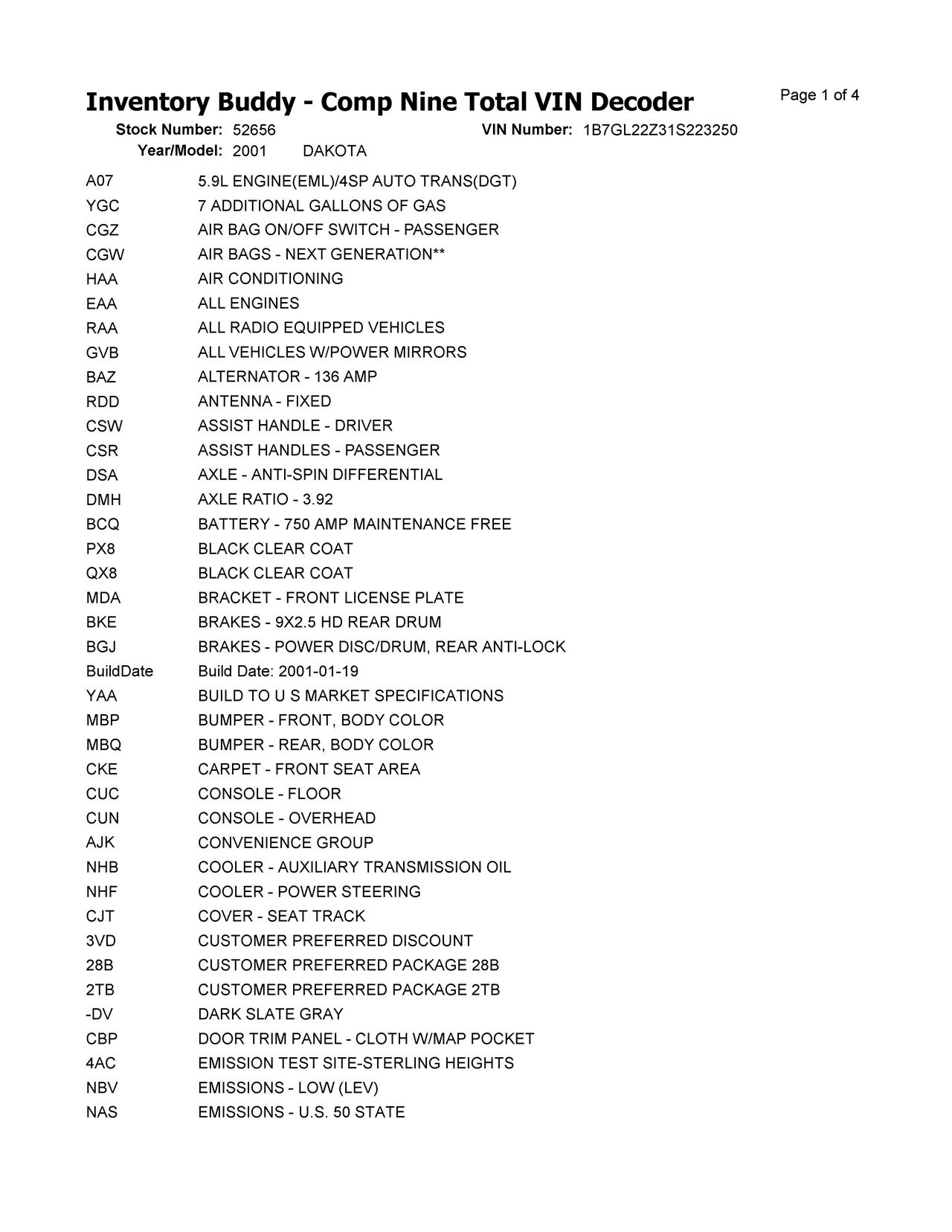 Inventory Buddy - Comp Nine Total VIN Decoder

Page 1 of 4

Stock Number: 52656 VIN Number: 1B7GL22Z31S223250
Year/Model: 2001 DAKOTA

| | |
|---|---|
| A07 | 5.9L ENGINE(EML)/4SP AUTO TRANS(DGT) |
| YGC | 7 ADDITIONAL GALLONS OF GAS |
| CGZ | AIR BAG ON/OFF SWITCH - PASSENGER |
| CGW | AIR BAGS - NEXT GENERATION** |
| HAA | AIR CONDITIONING |
| EAA | ALL ENGINES |
| RAA | ALL RADIO EQUIPPED VEHICLES |
| GVB | ALL VEHICLES W/POWER MIRRORS |
| BAZ | ALTERNATOR - 136 AMP |
| RDD | ANTENNA - FIXED |
| CSW | ASSIST HANDLE - DRIVER |
| CSR | ASSIST HANDLES - PASSENGER |
| DSA | AXLE - ANTI-SPIN DIFFERENTIAL |
| DMH | AXLE RATIO - 3.92 |
| BCQ | BATTERY - 750 AMP MAINTENANCE FREE |
| PX8 | BLACK CLEAR COAT |
| QX8 | BLACK CLEAR COAT |
| MDA | BRACKET - FRONT LICENSE PLATE |
| BKE | BRAKES - 9X2.5 HD REAR DRUM |
| BGJ | BRAKES - POWER DISC/DRUM, REAR ANTI-LOCK |
| BuildDate | Build Date: 2001-01-19 |
| YAA | BUILD TO U S MARKET SPECIFICATIONS |
| MBP | BUMPER - FRONT, BODY COLOR |
| MBQ | BUMPER - REAR, BODY COLOR |
| CKE | CARPET - FRONT SEAT AREA |
| CUC | CONSOLE - FLOOR |
| CUN | CONSOLE - OVERHEAD |
| AJK | CONVENIENCE GROUP |
| NHB | COOLER - AUXILIARY TRANSMISSION OIL |
| NHF | COOLER - POWER STEERING |
| CJT | COVER - SEAT TRACK |
| 3VD | CUSTOMER PREFERRED DISCOUNT |
| 28B | CUSTOMER PREFERRED PACKAGE 28B |
| 2TB | CUSTOMER PREFERRED PACKAGE 2TB |
| -DV | DARK SLATE GRAY |
| CBP | DOOR TRIM PANEL - CLOTH W/MAP POCKET |
| 4AC | EMISSION TEST SITE-STERLING HEIGHTS |
| NBV | EMISSIONS - LOW (LEV) |
| NAS | EMISSIONS - U.S. 50 STATE |